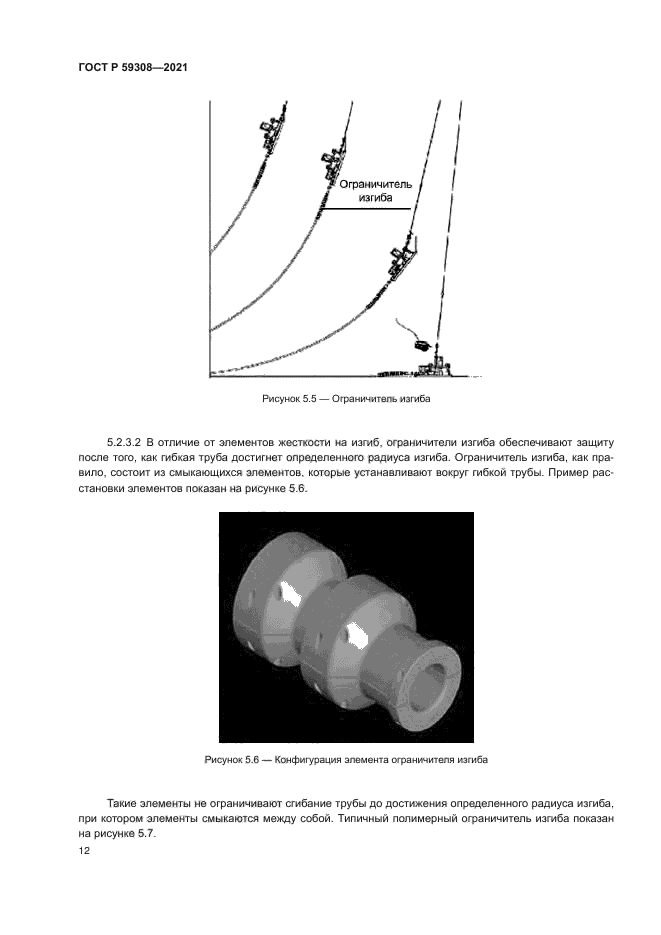 ГОСТ Р 59308—2021

Ограничитель изгиба

Рисунок 5.5 — Ограничитель изгиба

5.2.3.2 В отличие от элементов жесткости на изгиб, ограничители изгиба обеспечивают защиту после того, как гибкая труба достигнет определенного радиуса изгиба. Ограничитель изгиба, как правило, состоит из смыкающихся элементов, которые устанавливают вокруг гибкой трубы. Пример расстановки элементов показан на рисунке 5.6.

Рисунок 5.6 — Конфигурация элемента ограничителя изгиба

Такие элементы не ограничивают сгибание трубы до достижения определенного радиуса изгиба, при котором элементы смыкаются между собой. Типичный полимерный ограничитель изгиба показан на рисунке 5.7.

12